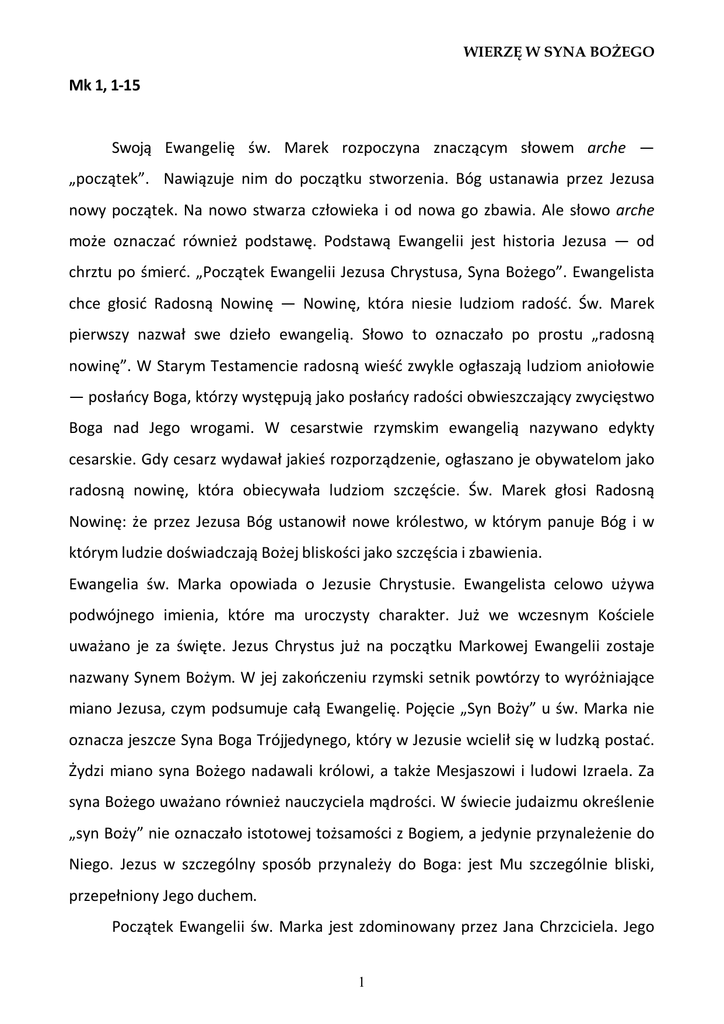 WIERZĘ W SYNA BOŻEGO

Mk 1, 1-15

Swoją Ewangelię św. Marek rozpoczyna znaczącym słowem arche — „początek”. Nawiązuje nim do początku stworzenia. Bóg ustanawia przez Jezusa nowy początek. Na nowo stwarza człowieka i od nowa go zbawia. Ale słowo arche może oznaczać również podstawę. Podstawą Ewangelii jest historia Jezusa — od chrztu po śmierć. „Początek Ewangelii Jezusa Chrystusa, Syna Bożego”. Ewangelista chce głosić Radosną Nowinę — Nowinę, która niesie ludziom radość. Św. Marek pierwszy nazwał swe dzieło ewangelią. Słowo to oznaczało po prostu „radosną nowinę”. W Starym Testamencie radosną wieść zwykle ogłaszają ludziom aniołowie — posłańcy Boga, którzy występują jako posłańcy radości obwieszczający zwycięstwo Boga nad Jego wrogami. W cesarstwie rzymskim ewangelią nazywano edykty cesarskie. Gdy cesarz wydawał jakieś rozporządzenie, ogłaszano je obywatelom jako radosną nowinę, która obiecywała ludziom szczęście. Św. Marek głosi Radosną Nowinę: że przez Jezusa Bóg ustanowił nowe królestwo, w którym panuje Bóg i w którym ludzie doświadczają Bożej bliskości jako szczęścia i zbawienia.
Ewangelia św. Marka opowiada o Jezusie Chrystusie. Ewangelista celowo używa podwójnego imienia, które ma uroczysty charakter. Już we wczesnym Kościele uważano je za święte. Jezus Chrystus już na początku Markowej Ewangelii zostaje nazwany Synem Bożym. W jej zakończeniu rzymski setnik powtórzy to wyróżniające miano Jezusa, czym podsumuje całą Ewangelię. Pojęcie „Syn Boży” u św. Marka nie oznacza jeszcze Syna Boga Trójjedynego, który w Jezusie wcielił się w ludzką postać. Żydzi miano syna Bożego nadawali królowi, a także Mesjaszowi i ludowi Izraela. Za syna Bożego uważano również nauczyciela mądrości. W świecie judaizmu określenie „syn Boży” nie oznaczało istotowej tożsamości z Bogiem, a jedynie przynależenie do Niego. Jezus w szczególny sposób przynależy do Boga: jest Mu szczególnie bliski, przepełniony Jego duchem.

Początek Ewangelii św. Marka jest zdominowany przez Jana Chrzciciela. Jego

1